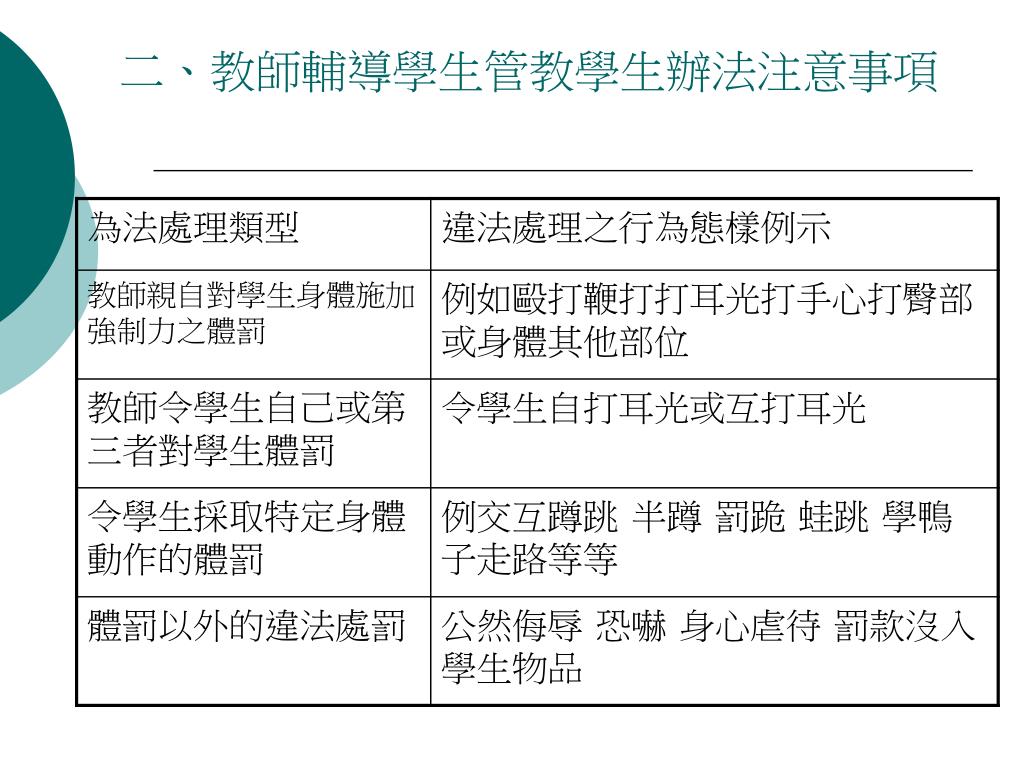 二、教師輔導學生管教學生辦法注意事項

| 為法處理類型 | 違法處理之行為態樣例示 |
|---|---|
| 教師親自對學生身體施加強制力之體罰 | 例如毆打鞭打打耳光打手心打臀部或身體其他部位 |
| 教師令學生自己或第三者對學生體罰 | 令學生自打耳光或互打耳光 |
| 令學生採取特定身體動作的體罰 | 例交互蹲跳 半蹲 罰跪 蛙跳 學鴨子走路等等 |
| 體罰以外的違法處罰 | 公然侮辱 恐嚇 身心虐待 罰款沒入學生物品 |